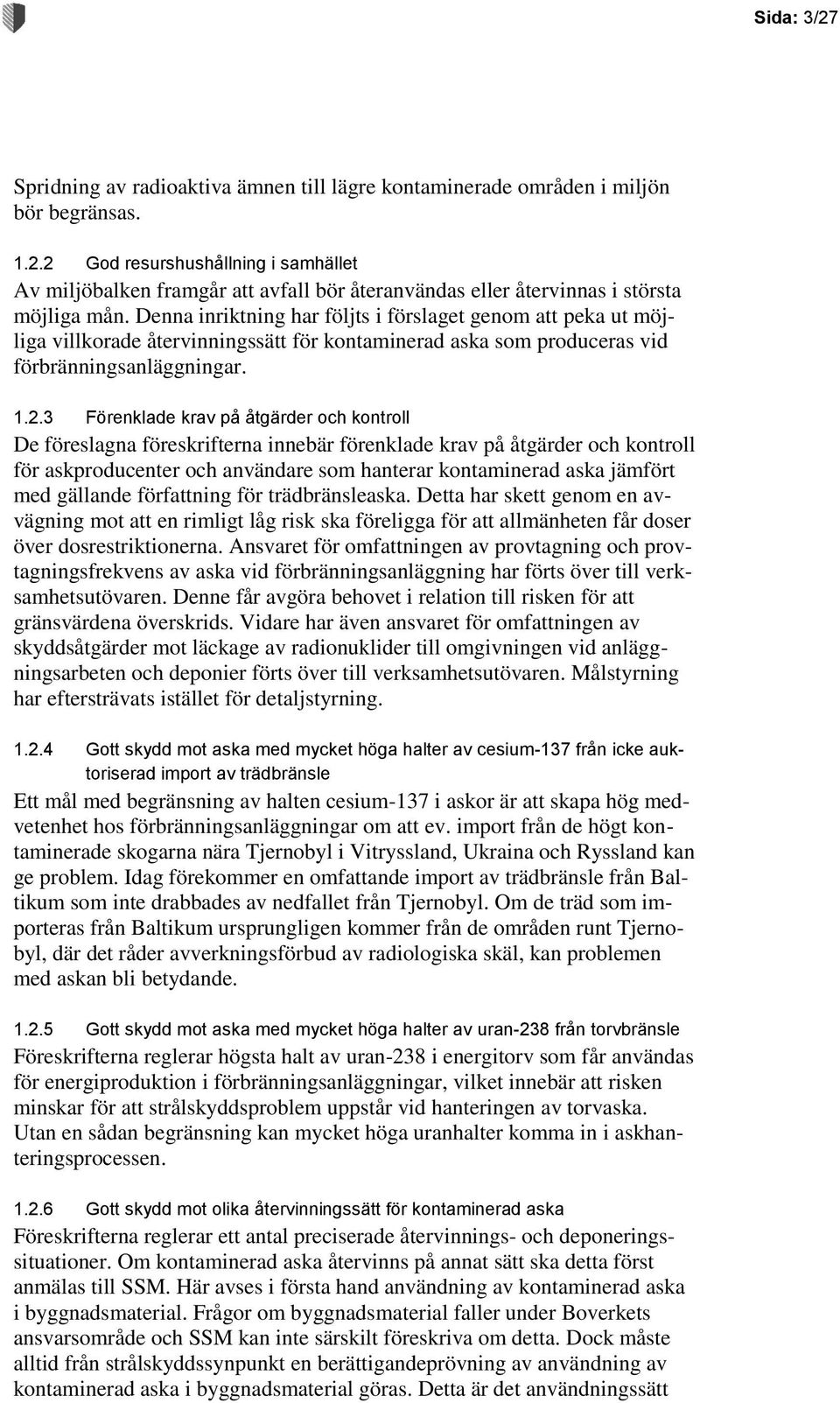 Sida: 3/27

Spridning av radioaktiva ämnen till lägre kontaminerade områden i miljön bör begränsas.

1.2.2 God resurshushållning i samhället
Av miljöbalken framgår att avfall bör återanvändas eller återvinnas i största möjliga mån. Denna inriktning har följts i förslaget genom att peka ut möjliga villkorade återvinningssätt för kontaminerad aska som produceras vid förbränningsanläggningar.

1.2.3 Förenklade krav på åtgärder och kontroll
De föreslagna föreskrifterna innebär förenklade krav på åtgärder och kontroll för askproducenter och användare som hanterar kontaminerad aska jämfört med gällande författning för trädbränsleaska. Detta har skett genom en avvägning mot att en rimligt låg risk ska föreligga för att allmänheten får doser över dosrestriktionerna. Ansvaret för omfattningen av provtagning och provtagningsfrekvens av aska vid förbränningsanläggning har förts över till verksamhetsutövaren. Denne får avgöra behovet i relation till risken för att gränsvärdena överskrids. Vidare har även ansvaret för omfattningen av skyddsåtgärder mot läckage av radionuklider till omgivningen vid anläggningsarbeten och deponier förts över till verksamhetsutövaren. Målstyrning har eftersträvats istället för detaljstyrning.

1.2.4 Gott skydd mot aska med mycket höga halter av cesium-137 från icke auktoriserad import av trädbränsle
Ett mål med begränsning av halten cesium-137 i askor är att skapa hög medvetenhet hos förbränningsanläggningar om att ev. import från de högt kontaminerade skogarna nära Tjernobyl i Vitryssland, Ukraina och Ryssland kan ge problem. Idag förekommer en omfattande import av trädbränsle från Baltikum som inte drabbades av nedfallet från Tjernobyl. Om de träd som importeras från Baltikum ursprungligen kommer från de områden runt Tjernobyl, där det råder avverkningsförbud av radiologiska skäl, kan problemen med askan bli betydande.

1.2.5 Gott skydd mot aska med mycket höga halter av uran-238 från torvbränsle
Föreskrifterna reglerar högsta halt av uran-238 i energitorv som får användas för energiproduktion i förbränningsanläggningar, vilket innebär att risken minskar för att strålskyddsproblem uppstår vid hanteringen av torvaska. Utan en sådan begränsning kan mycket höga uranhalter komma in i askhanteringsprocessen.

1.2.6 Gott skydd mot olika återvinningssätt för kontaminerad aska
Föreskrifterna reglerar ett antal preciserade återvinnings- och deponeringssituationer. Om kontaminerad aska återvinns på annat sätt ska detta först anmälas till SSM. Här avses i första hand användning av kontaminerad aska i byggnadsmaterial. Frågor om byggnadsmaterial faller under Boverkets ansvarsområde och SSM kan inte särskilt föreskriva om detta. Dock måste alltid från strålskyddssynpunkt en berättigandeprövning av användning av kontaminerad aska i byggnadsmaterial göras. Detta är det användningssätt